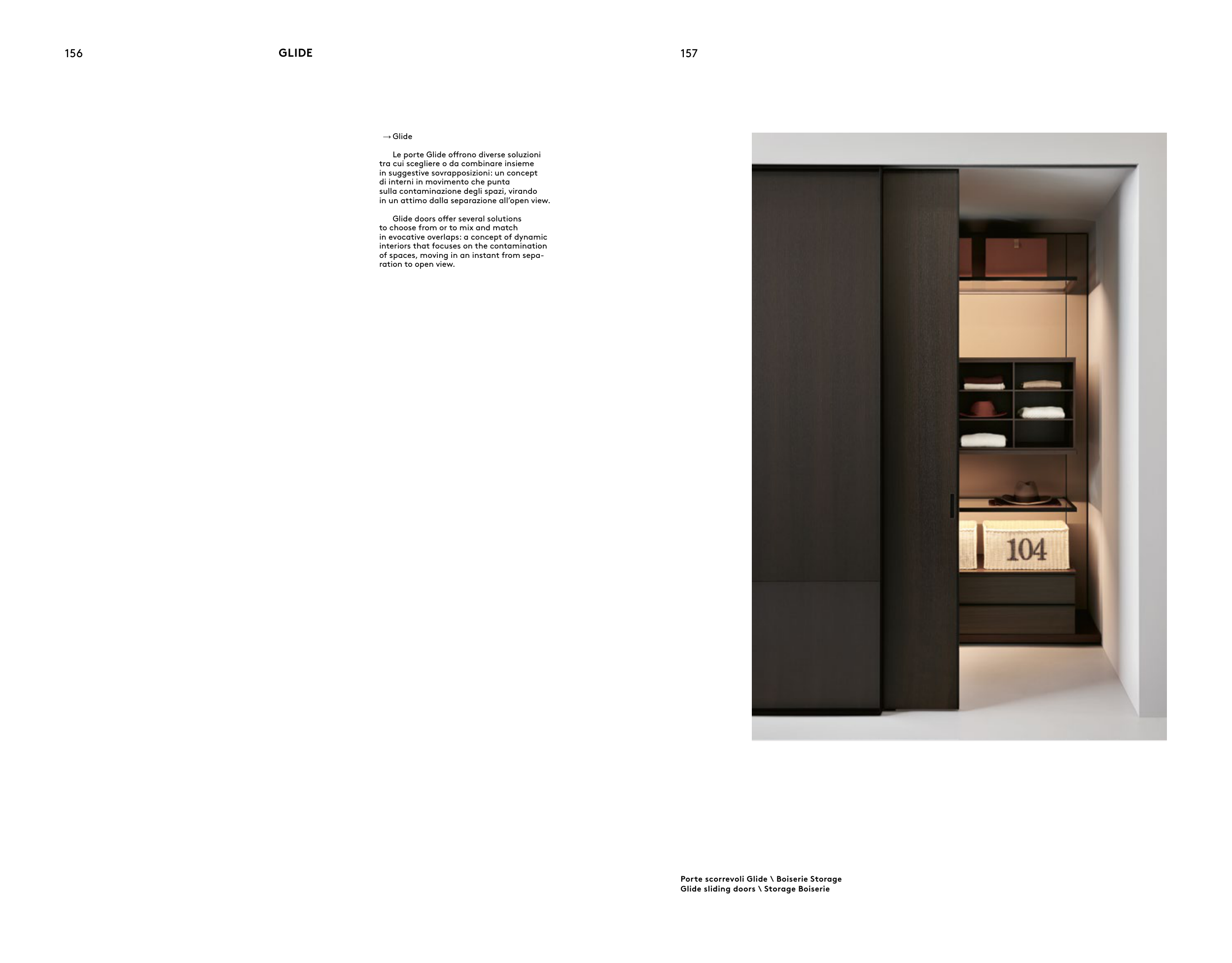 156

GLIDE

→ Glide

Le porte Glide offrono diverse soluzioni tra cui scegliere o da combinare insieme in suggestive sovrapposizioni: un concept di interni in movimento che punta sulla contaminazione degli spazi, virando in un attimo dalla separazione all'open view.

Glide doors offer several solutions to choose from or to mix and match in evocative overlaps: a concept of dynamic interiors that focuses on the contamination of spaces, moving in an instant from separation to open view.

157

104

Porte scorrevoli Glide \ Boiserie Storage
Glide sliding doors \ Storage Boiserie